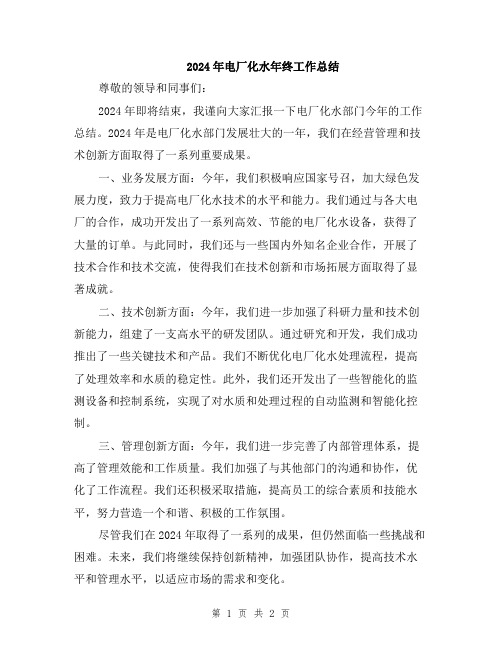 2024年电厂化水年终工作总结

尊敬的领导和同事们:

2024年即将结束，我谨向大家汇报一下电厂化水部门今年的工作总结。2024年是电厂化水部门发展壮大的一年，我们在经营管理和技术创新方面取得了一系列重要成果。

一、业务发展方面：今年，我们积极响应国家号召，加大绿色发展力度，致力于提高电厂化水技术的水平和能力。我们通过与各大电厂的合作，成功开发出了一系列高效、节能的电厂化水设备，获得了大量的订单。与此同时，我们还与一些国内外知名企业合作，开展了技术合作和技术交流，使得我们在技术创新和市场拓展方面取得了显著成就。

二、技术创新方面：今年，我们进一步加强了科研力量和技术创新能力，组建了一支高水平的研发团队。通过研究和开发，我们成功推出了一些关键技术和产品。我们不断优化电厂化水处理流程，提高了处理效率和水质的稳定性。此外，我们还开发出了一些智能化的监测设备和控制系统，实现了对水质和处理过程的自动监测和智能化控制。

三、管理创新方面：今年，我们进一步完善了内部管理体系，提高了管理效能和工作质量。我们加强了与其他部门的沟通和协作，优化了工作流程。我们还积极采取措施，提高员工的综合素质和技能水平，努力营造一个和谐、积极的工作氛围。

尽管我们在2024年取得了一系列的成果，但仍然面临一些挑战和困难。未来，我们将继续保持创新精神，加强团队协作，提高技术水平和管理水平，以适应市场的需求和变化。

第 1 页 共 2 页